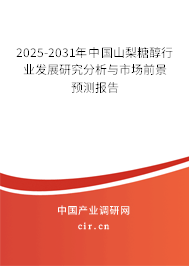 2025-2031年中国山梨糖醇行业发展研究分析与市场前景预测报告

中国产业调研网

cir.cn